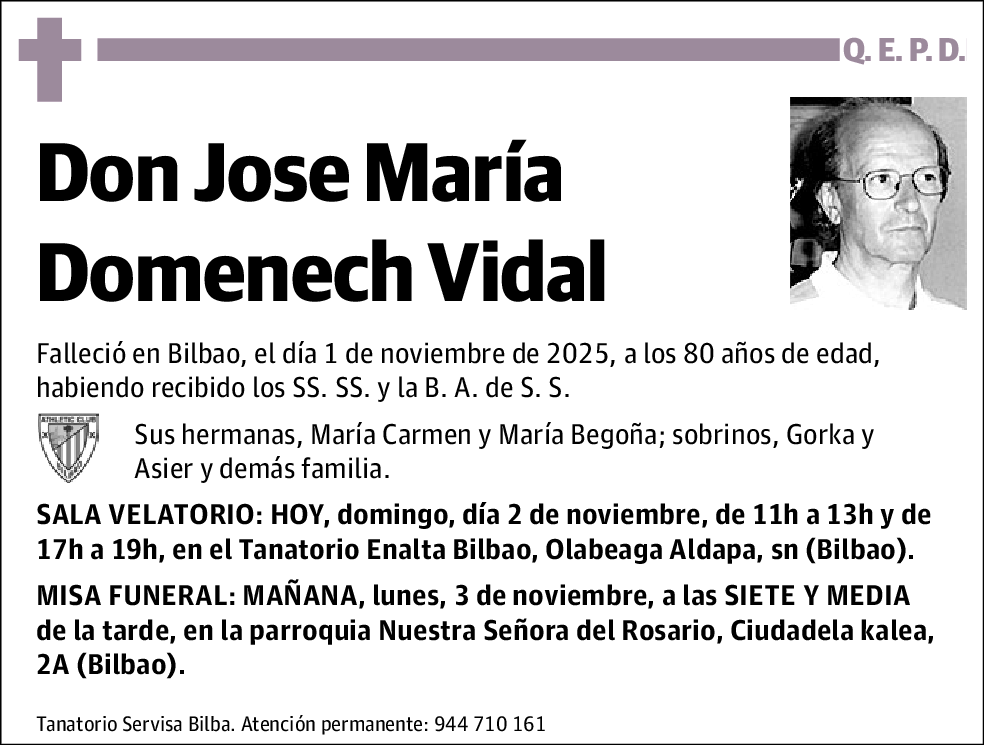 Q. E. P. D.

Don Jose María Domenech Vidal

Falleció en Bilbao, el día 1 de noviembre de 2025, a los 80 años de edad, habiendo recibido los SS. SS. y la B. A. de S. S.

ATHLETIC CLUB

Sus hermanas, María Carmen y María Begoña; sobrinos, Gorka y Asier y demás familia.

SALA VELATORIO: HOY, domingo, día 2 de noviembre, de 11h a 13h y de 17h a 19h, en el Tanatorio Enalta Bilbao, Olabeaga Aldapa, sn (Bilbao).

MISA FUNERAL: MAÑANA, lunes, 3 de noviembre, a las SIETE Y MEDIA de la tarde, en la parroquia Nuestra Señora del Rosario, Ciudadela kalea, 2A (Bilbao).

Tanatorio Servisa Bilba. Atención permanente: 944 710 161